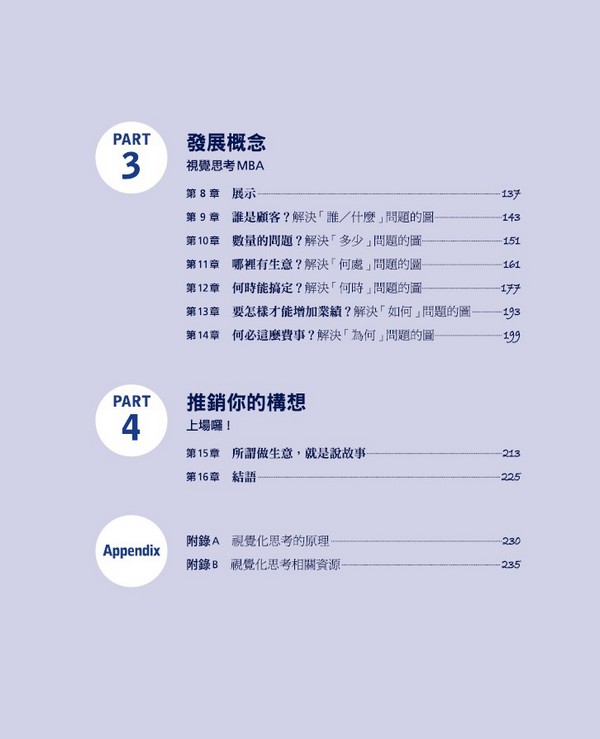 PART 3

發展概念

視覺思考MBA

第 8 章　展示 137

第 9 章　誰是顧客？解決「誰／什麼」問題的圖 143

第10章　數量的問題？解決「多少」問題的圖 151

第11章　哪裡有生意？解決「何處」問題的圖 161

第12章　何時能搞定？解決「何時」問題的圖 177

第13章　要怎樣才能增加業績？解決「如何」問題的圖 193

第14章　何必這麼費事？解決「為何」問題的圖 199

PART 4

推銷你的構想

上場囉！

第15章　所謂做生意，就是說故事 213

第16章　結語 225

Appendix

附錄A　視覺化思考的原理 230

附錄B　視覺化思考相關資源 235